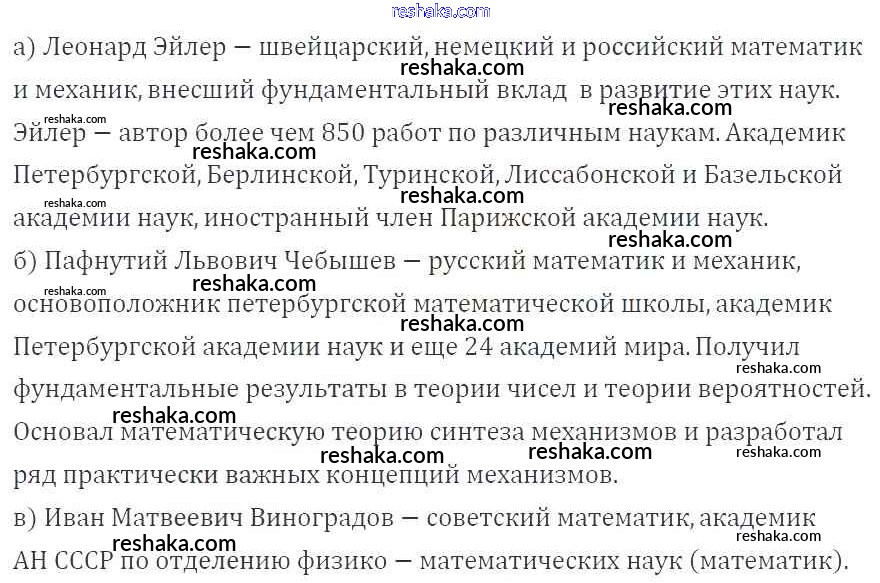 а) Леонард Эйлер — швейцарский, немецкий и российский математик и механик, внесший фундаментальный вклад в развитие этих наук. Эйлер — автор более чем 850 работ по различным наукам. Академик Петербургской, Берлинской, Туринской, Лиссабонской и Базельской академии наук, иностранный член Парижской академии наук.

б) Пафнутий Львович Чебышев — русский математик и механик, основоположник петербургской математической школы, академик Петербургской академии наук и еще 24 академий мира. Получил фундаментальные результаты в теории чисел и теории вероятностей. Основал математическую теорию синтеза механизмов и разработал ряд практически важных концепций механизмов.

в) Иван Матвеевич Виноградов — советский математик, академик АН СССР по отделению физико — математических наук (математик).

reshaka.com